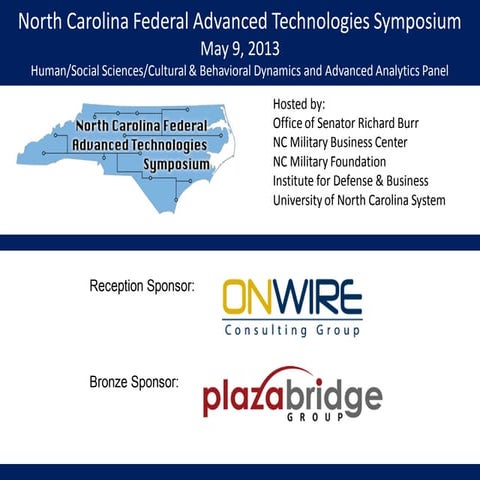 North Carolina Federal Advanced Technologies Symposium
May 9, 2013
Human/Social Sciences/Cultural & Behavioral Dynamics and Advanced Analytics Panel

North Carolina Federal
Advanced Technologies
Symposium

Hosted by:
Office of Senator Richard Burr
NC Military Business Center
NC Military Foundation
Institute for Defense & Business
University of North Carolina System

Reception Sponsor:

ONWIRE
Consulting Group

Bronze Sponsor:

plazabridge
GROUP